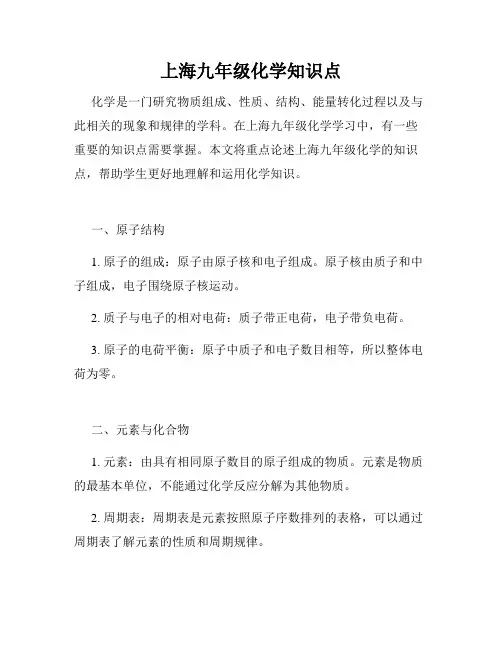 上海九年级化学知识点

化学是一门研究物质组成、性质、结构、能量转化过程以及与此相关的现象和规律的学科。在上海九年级化学学习中，有一些重要的知识点需要掌握。本文将重点论述上海九年级化学的知识点，帮助学生更好地理解和运用化学知识。

一、原子结构

1. 原子的组成：原子由原子核和电子组成。原子核由质子和中子组成，电子围绕原子核运动。

2. 质子与电子的相对电荷：质子带正电荷，电子带负电荷。

3. 原子的电荷平衡：原子中质子和电子数目相等，所以整体电荷为零。

二、元素与化合物

1. 元素：由具有相同原子数目的原子组成的物质。元素是物质的最基本单位，不能通过化学反应分解为其他物质。

2. 周期表：周期表是元素按照原子序数排列的表格，可以通过周期表了解元素的性质和周期规律。